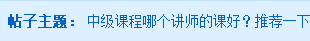 帖子主题： 中级课程哪个讲师的课好？推荐一下